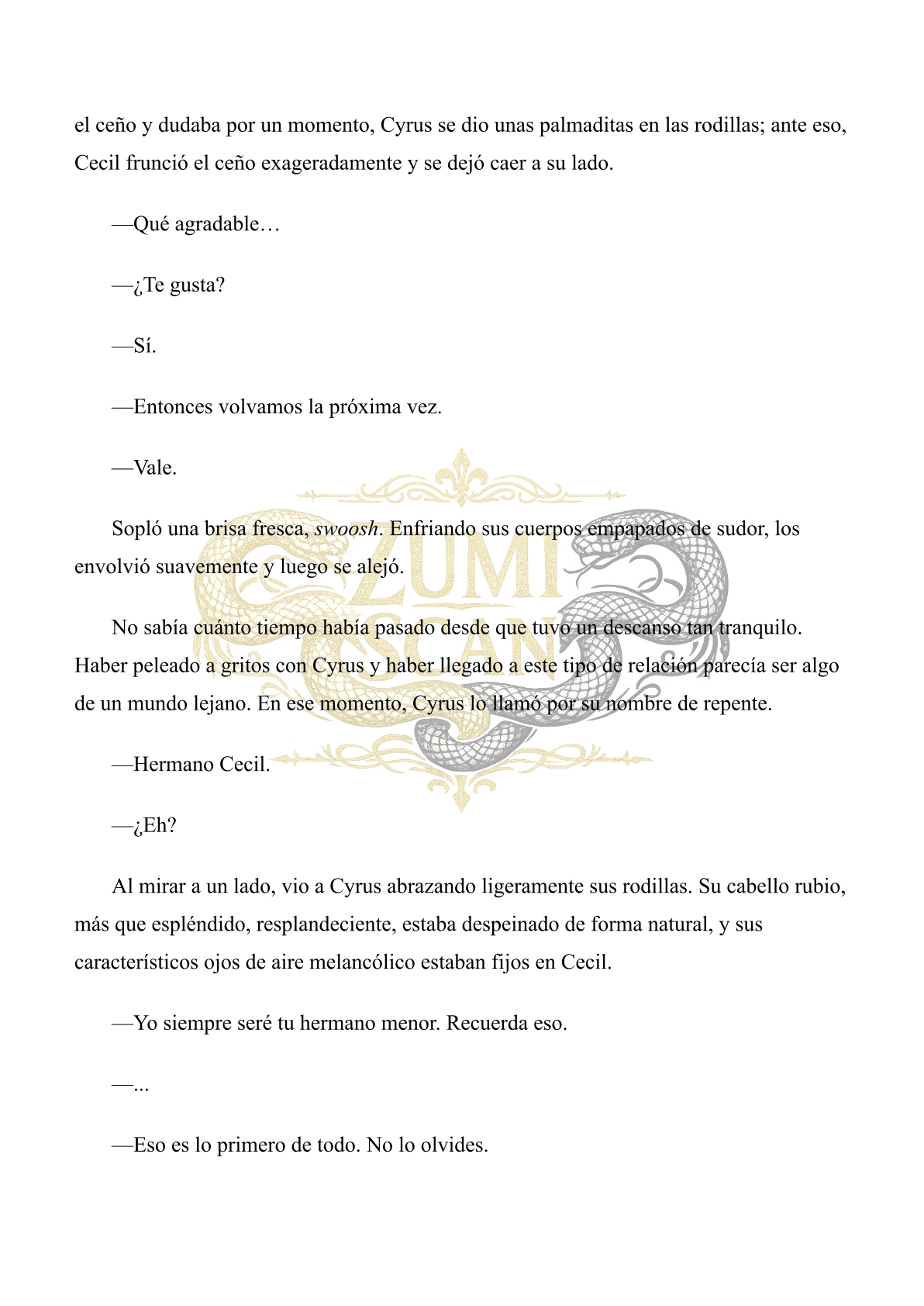 el ceño y dudaba por un momento, Cyrus se dio unas palmaditas en las rodillas; ante eso, Cecil frunció el ceño exageradamente y se dejó caer a su lado.

—Qué agradable…

—¿Te gusta?

—Sí.

—Entonces volvamos la próxima vez.

—Vale.

Sopló una brisa fresca, swoosh. Enfriando sus cuerpos empapados de sudor, los envolvió suavemente y luego se alejó.

No sabía cuánto tiempo había pasado desde que tuvo un descanso tan tranquilo. Haber peleado a gritos con Cyrus y haber llegado a este tipo de relación parecía ser algo de un mundo lejano. En ese momento, Cyrus lo llamó por su nombre de repente.

—Hermano Cecil.

—¿Eh?

Al mirar a un lado, vio a Cyrus abrazando ligeramente sus rodillas. Su cabello rubio, más que espléndido, resplandeciente, estaba despeinado de forma natural, y sus característicos ojos de aire melancólico estaban fijos en Cecil.

—Yo siempre seré tu hermano menor. Recuerda eso.

—...

—Eso es lo primero de todo. No lo olvides.

ZUMI SCAN